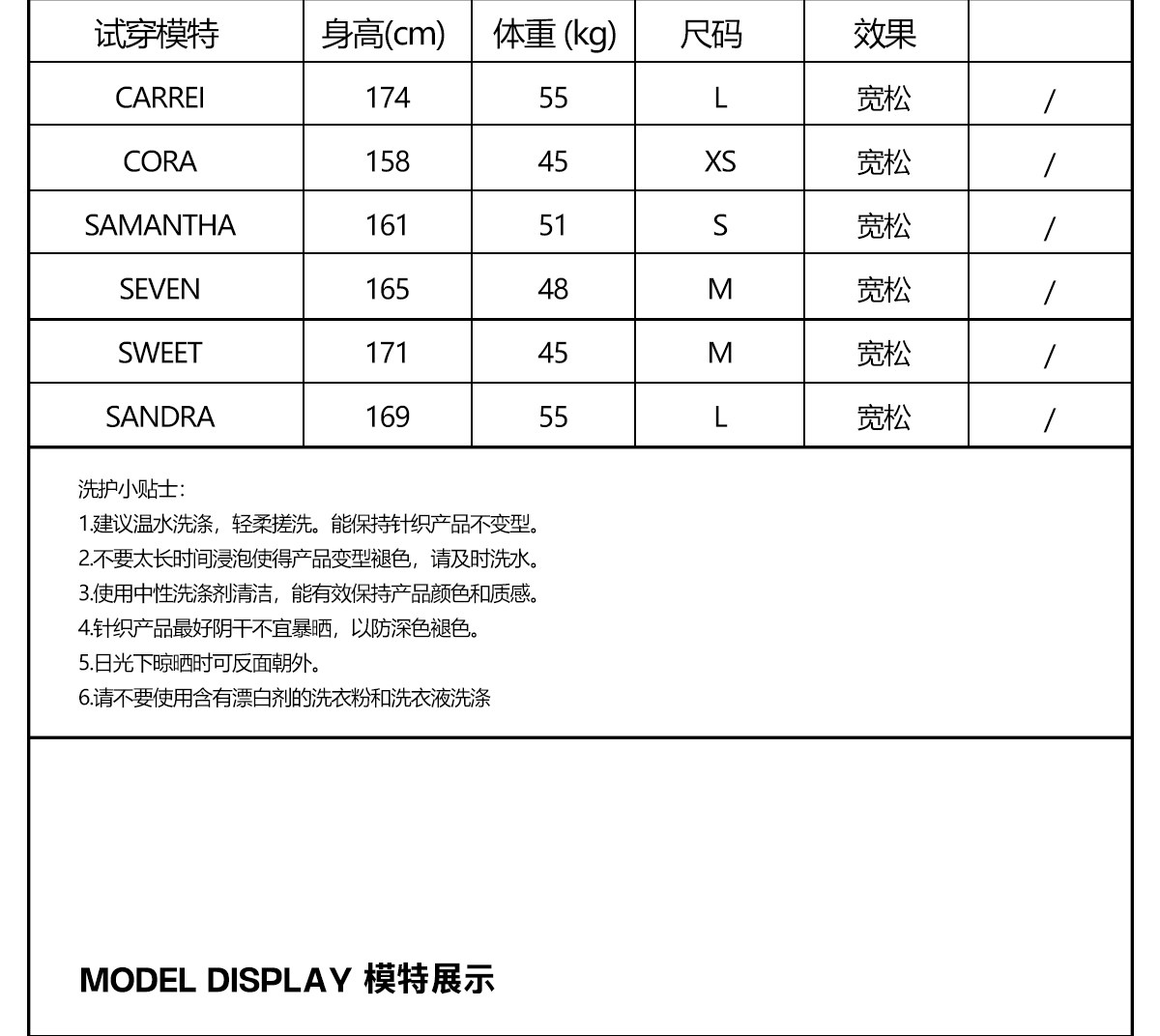 | 试穿模特 | 身高(cm) | 体重 (kg) | 尺码 | 效果 | |
|---|---|---|---|---|---|
| CARREI | 174 | 55 | L | 宽松 | / |
| CORA | 158 | 45 | XS | 宽松 | / |
| SAMANTHA | 161 | 51 | S | 宽松 | / |
| SEVEN | 165 | 48 | M | 宽松 | / |
| SWEET | 171 | 45 | M | 宽松 | / |
| SANDRA | 169 | 55 | L | 宽松 | / |

洗护小贴士:
1.建议温水洗涤，轻柔搓洗。能保持针织产品不变型。
2.不要太长时间浸泡使得产品变型褪色，请及时洗水。
3.使用中性洗涤剂清洁，能有效保持产品颜色和质感。
4.针织产品最好阴干不宜暴晒，以防深色褪色。
5.日光下晾晒时可反面朝外。
6.请不要使用含有漂白剂的洗衣粉和洗衣液洗涤

MODEL DISPLAY 模特展示